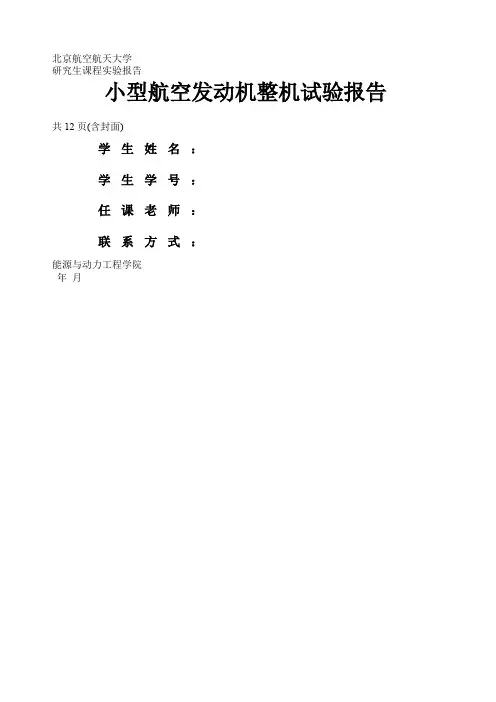 北京航空航天大学
研究生课程实验报告

小型航空发动机整机试验报告

共 12 页(含封面)

学 生 姓 名 ：

学 生 学 号 ：

任 课 老 师 ：

联 系 方 式 ：

能源与动力工程学院
年 月